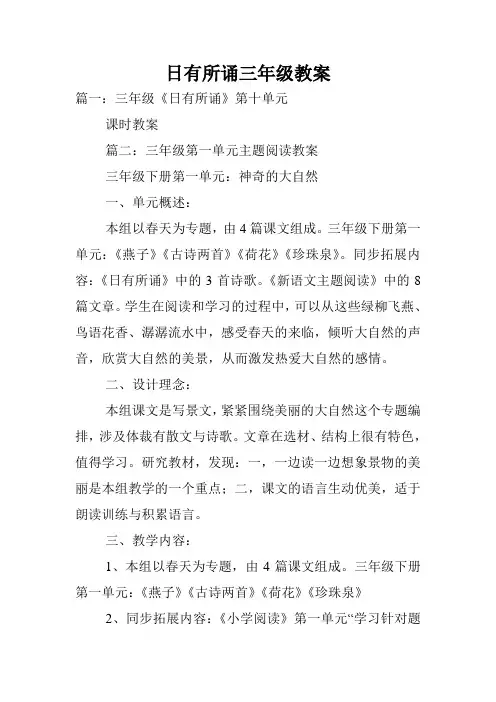 日有所诵三年级教案

篇一：三年级《日有所诵》第十单元

课时教案

篇二：三年级第一单元主题阅读教案

三年级下册第一单元：神奇的大自然

一、单元概述：

本组以春天为专题，由 4 篇课文组成。三年级下册第一单元：《燕子》《古诗两首》《荷花》《珍珠泉》。同步拓展内容：《日有所诵》中的 3 首诗歌。《新语文主题阅读》中的 8 篇文章。学生在阅读和学习的过程中，可以从这些绿柳飞燕、鸟语花香、潺潺流水中，感受春天的来临，倾听大自然的声音，欣赏大自然的美景，从而激发热爱大自然的感情。

二、设计理念：

本组课文是写景文，紧紧围绕美丽的大自然这个专题编排，涉及体裁有散文与诗歌。文章在选材、结构上很有特色，值得学习。研究教材，发现：一，一边读一边想象景物的美丽是本组教学的一个重点；二，课文的语言生动优美，适于朗读训练与积累语言。

三、教学内容：

1、本组以春天为专题，由 4 篇课文组成。三年级下册第一单元：《燕子》《古诗两首》《荷花》《珍珠泉》

2、同步拓展内容：《小学阅读》第一单元“学习针对题